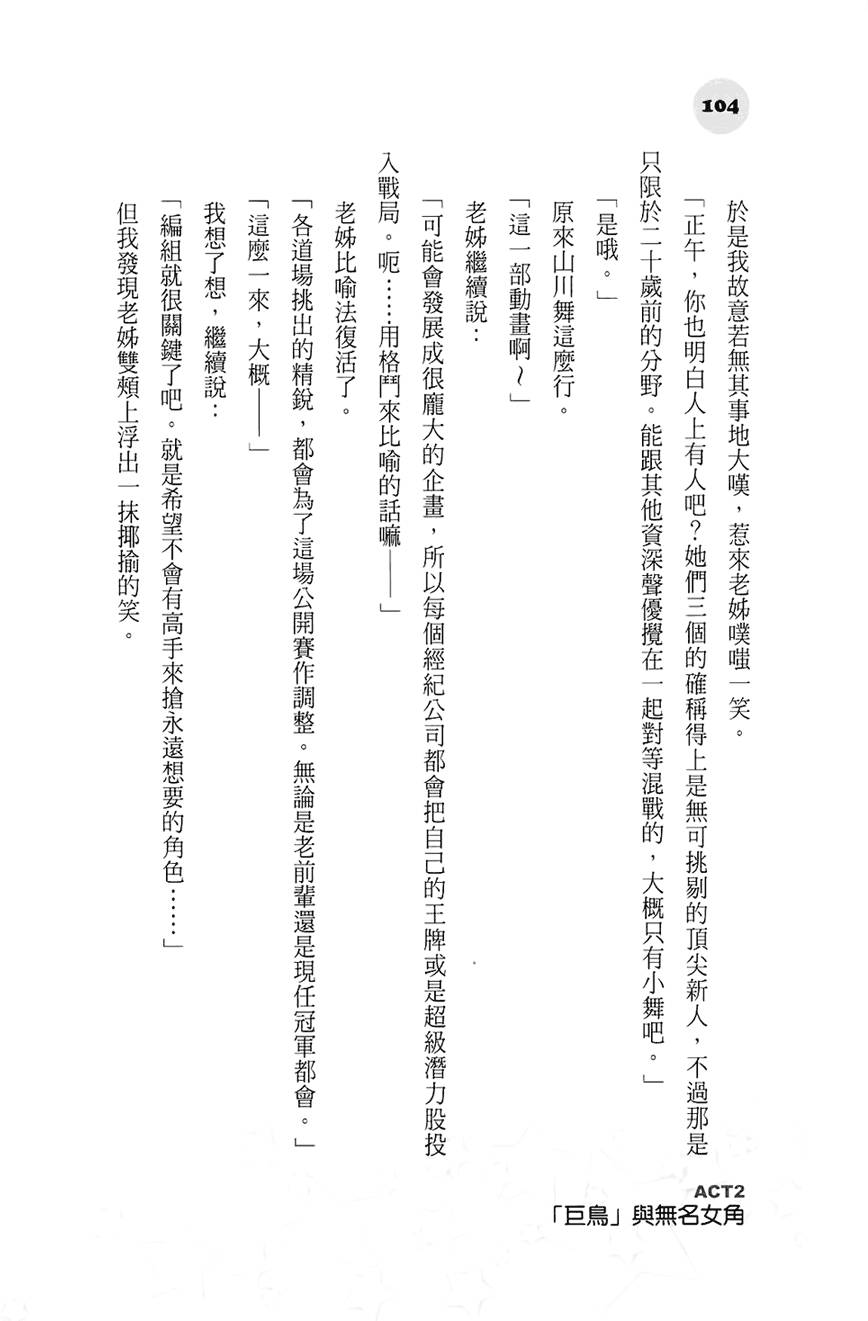 104

於是我故意若無其事地大嘆，惹來老姊噗嗤一笑。

「正午，你也明白人上有人吧？她們三個的確稱得上是無可挑剔的頂尖新人，不過那是只限於二十歲前的分野。能跟其他資深聲優攪在一起對等混戰的，大概只有小舞吧。」

「是哦。」

原來山川舞這麼行。

「這一部動畫啊～」

老姊繼續說：

「可能會發展成很龐大的企畫，所以每個經紀公司都會把自己的王牌或是超級潛力股投入戰局。呃……用格鬥來比喻的話嘛——」

老姊比喻法復活了。

「各道場挑出的精銳，都會為了這場公開賽作調整。無論是老前輩還是現任冠軍都會。」

「這麼一來，大概——」

我想了想，繼續說：

「編組就很關鍵了吧。就是希望不會有高手來搶永遠想要的角色……」

但我發現老姊雙頰上浮出一抹揶揄的笑。

ACT2
「巨鳥」與無名女角